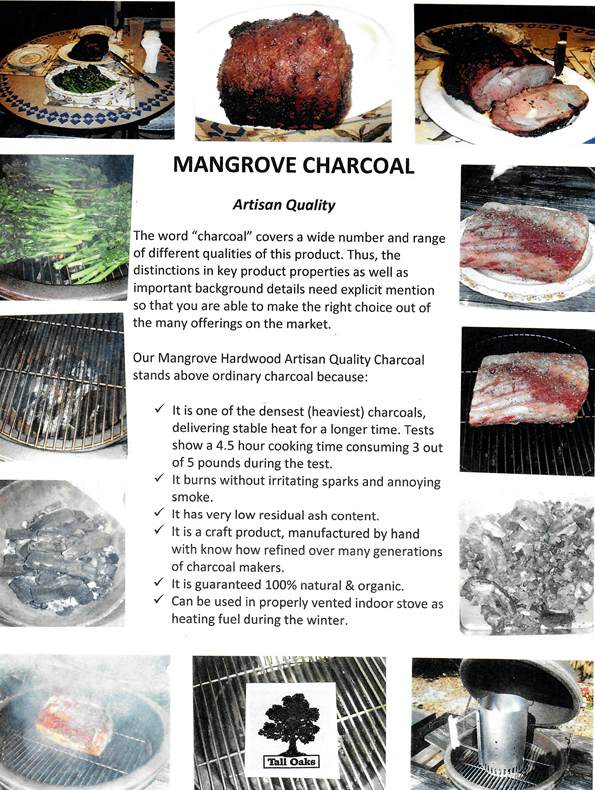 MANGROVE CHARCOAL

Artisan Quality

The word "charcoal" covers a wide number and range of different qualities of this product. Thus, the distinctions in key product properties as well as important background details need explicit mention so that you are able to make the right choice out of the many offerings on the market.

Our Mangrove Hardwood Artisan Quality Charcoal stands above ordinary charcoal because:

✓ It is one of the densest (heaviest) charcoals, delivering stable heat for a longer time. Tests show a 4.5 hour cooking time consuming 3 out of 5 pounds during the test.
✓ It burns without irritating sparks and annoying smoke.
✓ It has very low residual ash content.
✓ It is a craft product, manufactured by hand with know how refined over many generations of charcoal makers.
✓ It is guaranteed 100% natural & organic.
✓ Can be used in properly vented indoor stove as heating fuel during the winter.

Tall Oaks